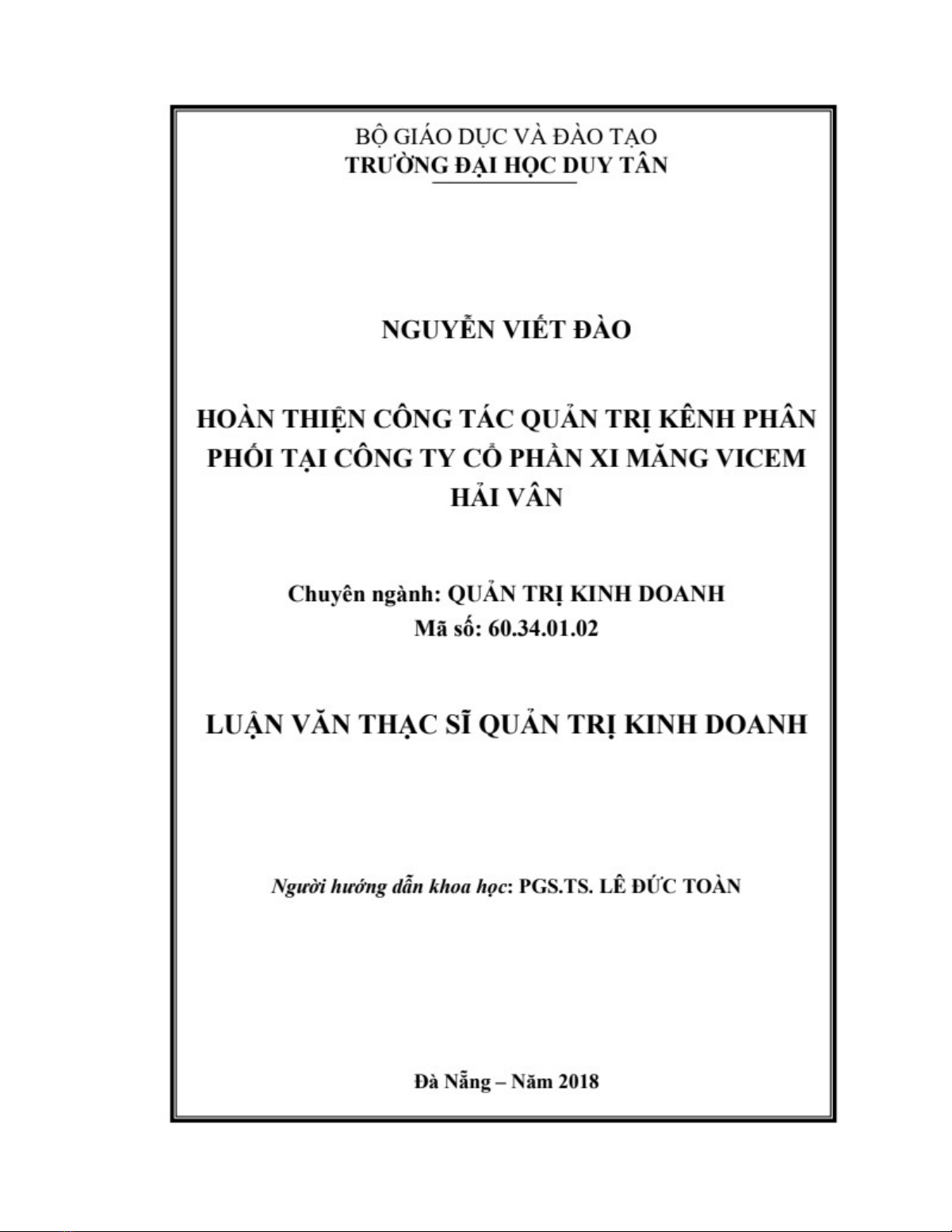 BỘ GIÁO DỤC VÀ ĐÀO TẠO
TRƯỜNG ĐẠI HỌC DUY TÂN

NGUYỄN VIẾT ĐÀO

HOÀN THIỆN CÔNG TÁC QUẢN TRỊ KÊNH PHÂN PHỐI TẠI CÔNG TY CỔ PHẦN XI MĂNG VICEM HẢI VÂN

Chuyên ngành: QUẢN TRỊ KINH DOANH
Mã số: 60.34.01.02

LUẬN VĂN THẠC SĨ QUẢN TRỊ KINH DOANH

Người hướng dẫn khoa học: PGS.TS. LÊ ĐỨC TOÀN

Đà Nẵng – Năm 2018